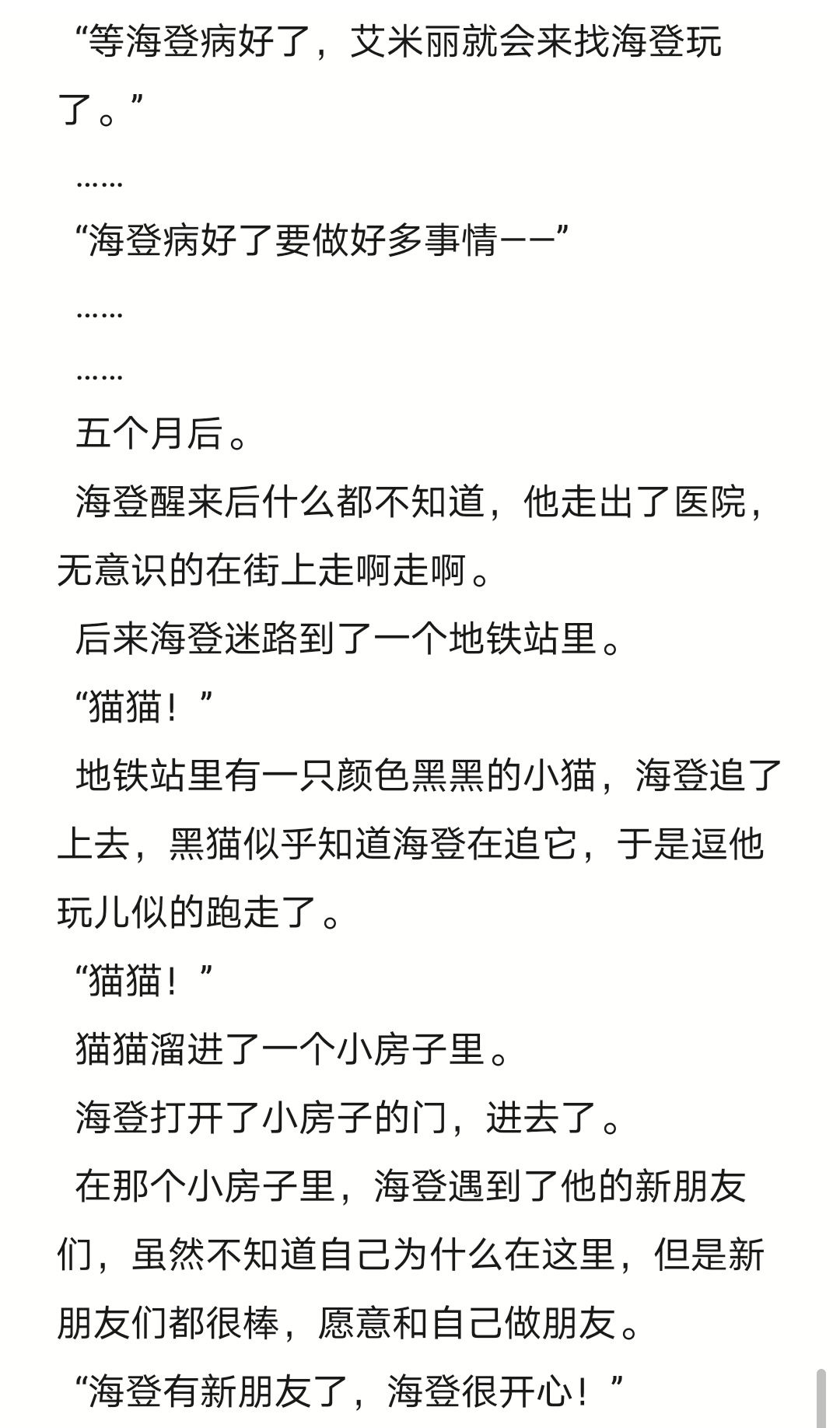 “等海登病好了，艾米丽就会来找海登玩了。”

……

“海登病好了要做好多事情——”

……

……

五个月后。

海登醒来后什么都不知道，他走出了医院，无意识的在街上走啊走啊。

后来海登迷路到了一个地铁站里。

“猫猫！”

地铁站里有一只颜色黑黑的小猫，海登追了上去，黑猫似乎知道海登在追它，于是逗他玩儿似的跑走了。

“猫猫！”

猫猫溜进了一个小房子里。

海登打开了小房子的门，进去了。

在那个小房子里，海登遇到了他的新朋友们，虽然不知道自己为什么在这里，但是新朋友们都很棒，愿意和自己做朋友。

“海登有新朋友了，海登很开心！”